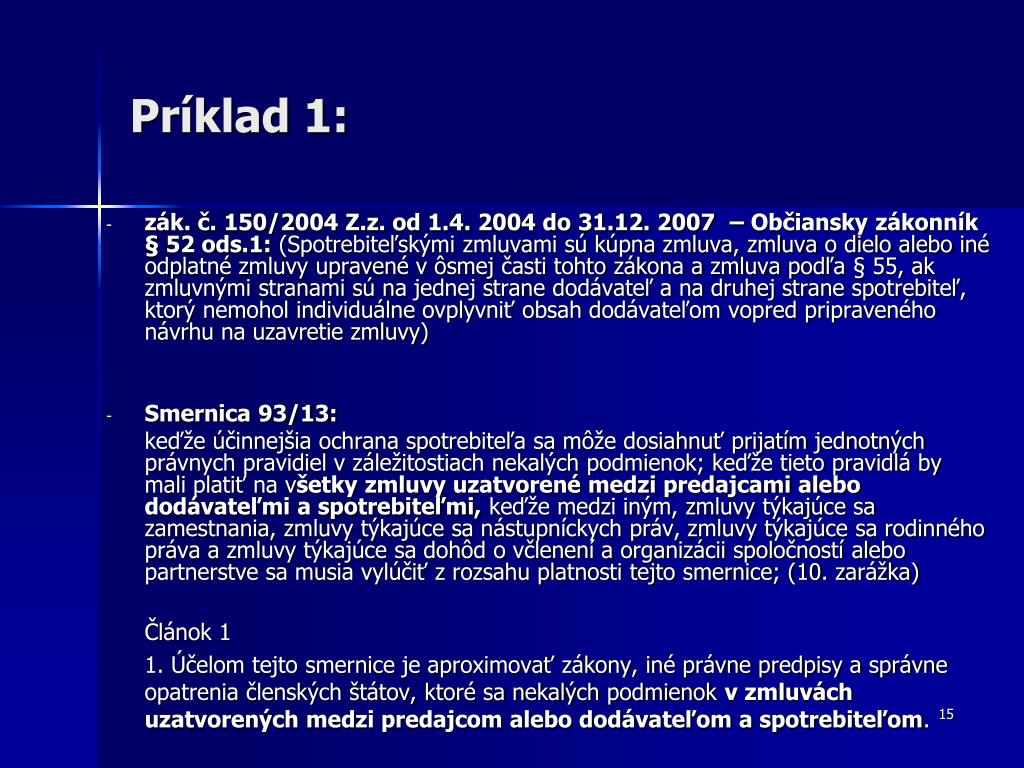 Príklad 1:

- zák. č. 150/2004 Z.z. od 1.4. 2004 do 31.12. 2007 – Občiansky zákonník § 52 ods.1: (Spotrebiteľskými zmluvami sú kúpna zmluva, zmluva o dielo alebo iné odplatné zmluvy upravené v ôsmej časti tohto zákona a zmluva podľa § 55, ak zmluvnými stranami sú na jednej strane dodávateľ a na druhej strane spotrebiteľ, ktorý nemohol individuálne ovplyvniť obsah dodávateľom vopred pripraveného návrhu na uzavretie zmluvy)

- Smernica 93/13:

keďže účinnejšia ochrana spotrebiteľa sa môže dosiahnuť prijatím jednotných právnych pravidiel v záležitostiach nekalých podmienok; keďže tieto pravidlá by mali platiť na všetky zmluvy uzatvorené medzi predajcami alebo dodávateľmi a spotrebiteľmi, keďže medzi iným, zmluvy týkajúce sa zamestnania, zmluvy týkajúce sa nástupníckych práv, zmluvy týkajúce sa rodinného práva a zmluvy týkajúce sa dohôd o včlenení a organizácii spoločností alebo partnerstve sa musia vylúčiť z rozsahu platnosti tejto smernice; (10. zarážka)

Článok 1

1. Účelom tejto smernice je aproximovať zákony, iné právne predpisy a správne opatrenia členských štátov, ktoré sa nekalých podmienok v zmluvách uzatvorených medzi predajcom alebo dodávateľom a spotrebiteľom.

15